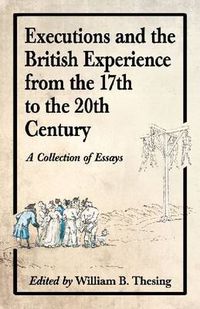 Executions and the British Experience from the 17th to the 20th Century

A Collection of Essays

Edited by William B. Thesing